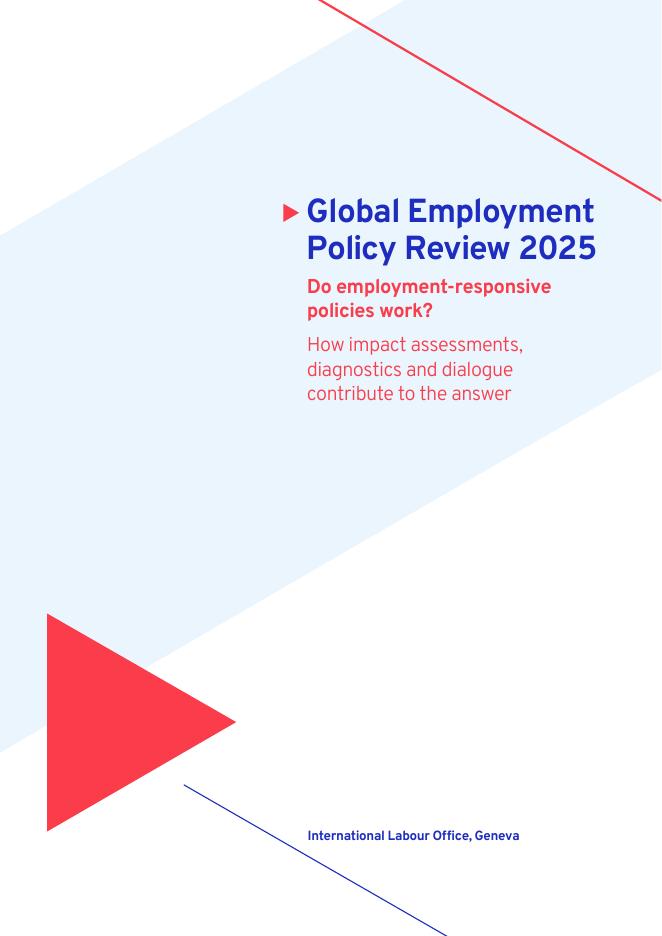 Global Employment Policy Review 2025

Do employment-responsive policies work?

How impact assessments, diagnostics and dialogue contribute to the answer

International Labour Office, Geneva